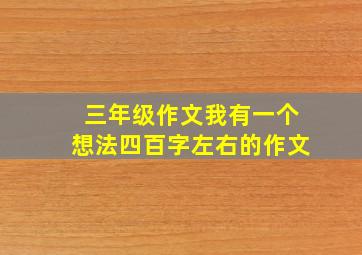 三年级作文我有一个想法四百字左右的作文